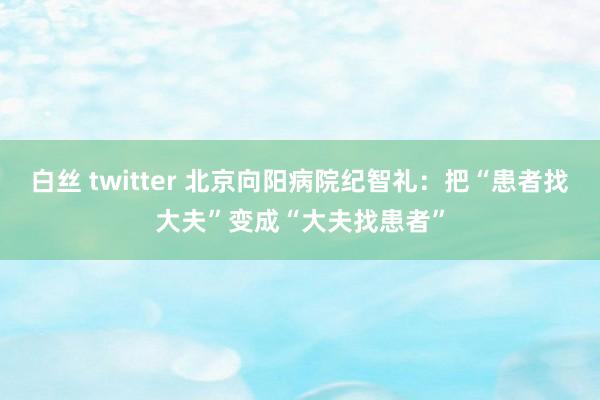 白丝 twitter 北京向阳病院纪智礼：把“患者找大夫”变成“大夫找患者”